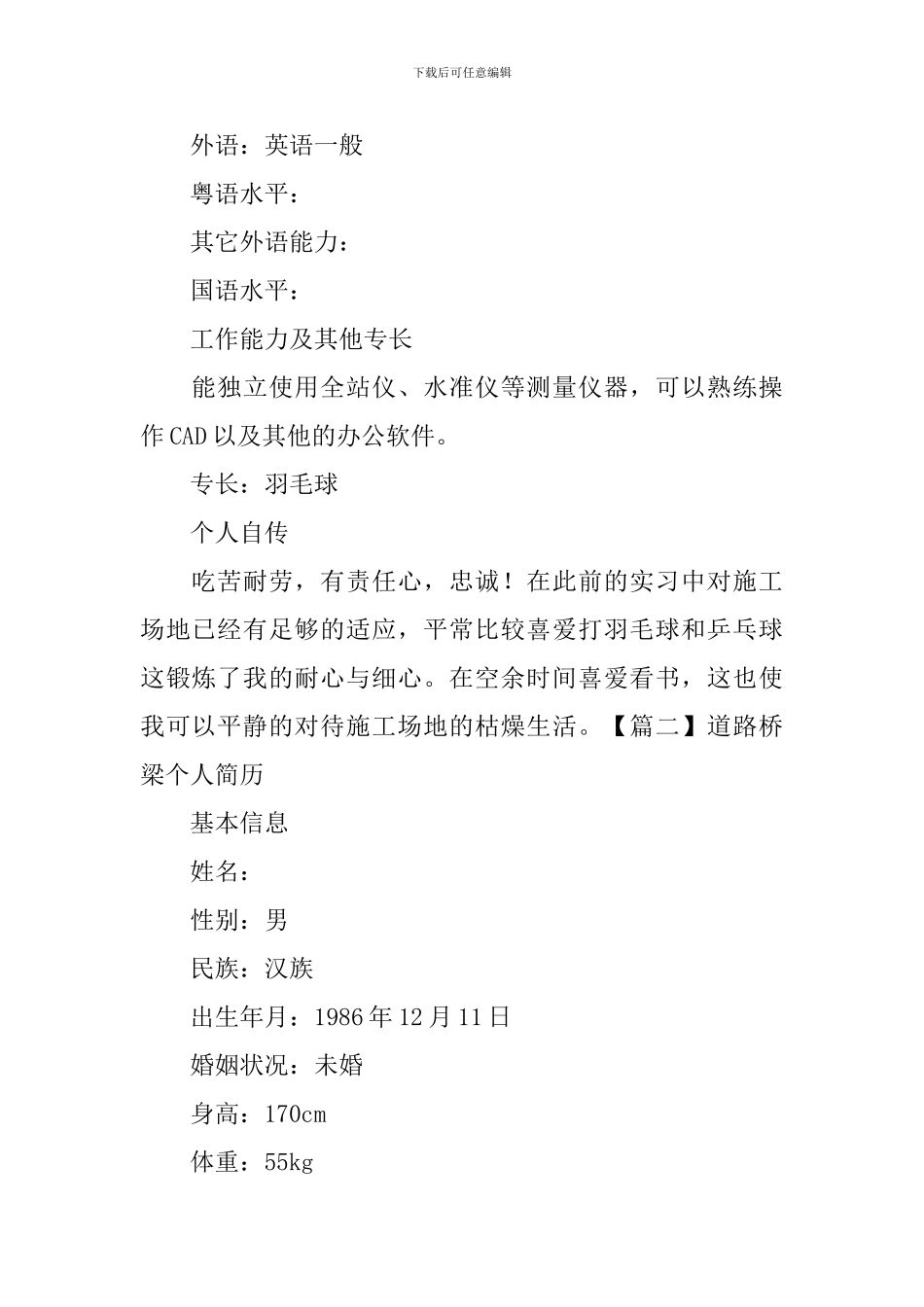 下载后可任意编辑

外语：英语一般

粤语水平：

其它外语能力：

国语水平：

工作能力及其他专长

能独立使用全站仪、水准仪等测量仪器，可以熟练操作CAD以及其他的办公软件。

专长：羽毛球

个人自传

吃苦耐劳，有责任心，忠诚！在此前的实习中对施工场地已经有足够的适应，平常比较喜爱打羽毛球和乒乓球这锻炼了我的耐心与细心。在空余时间喜爱看书，这也使我可以平静的对待施工场地的枯燥生活。【篇二】道路桥梁个人简历

基本信息

姓名：

性别：男

民族：汉族

出生年月：1986年12月11日

婚姻状况：未婚

身高：170cm

体重：55kg